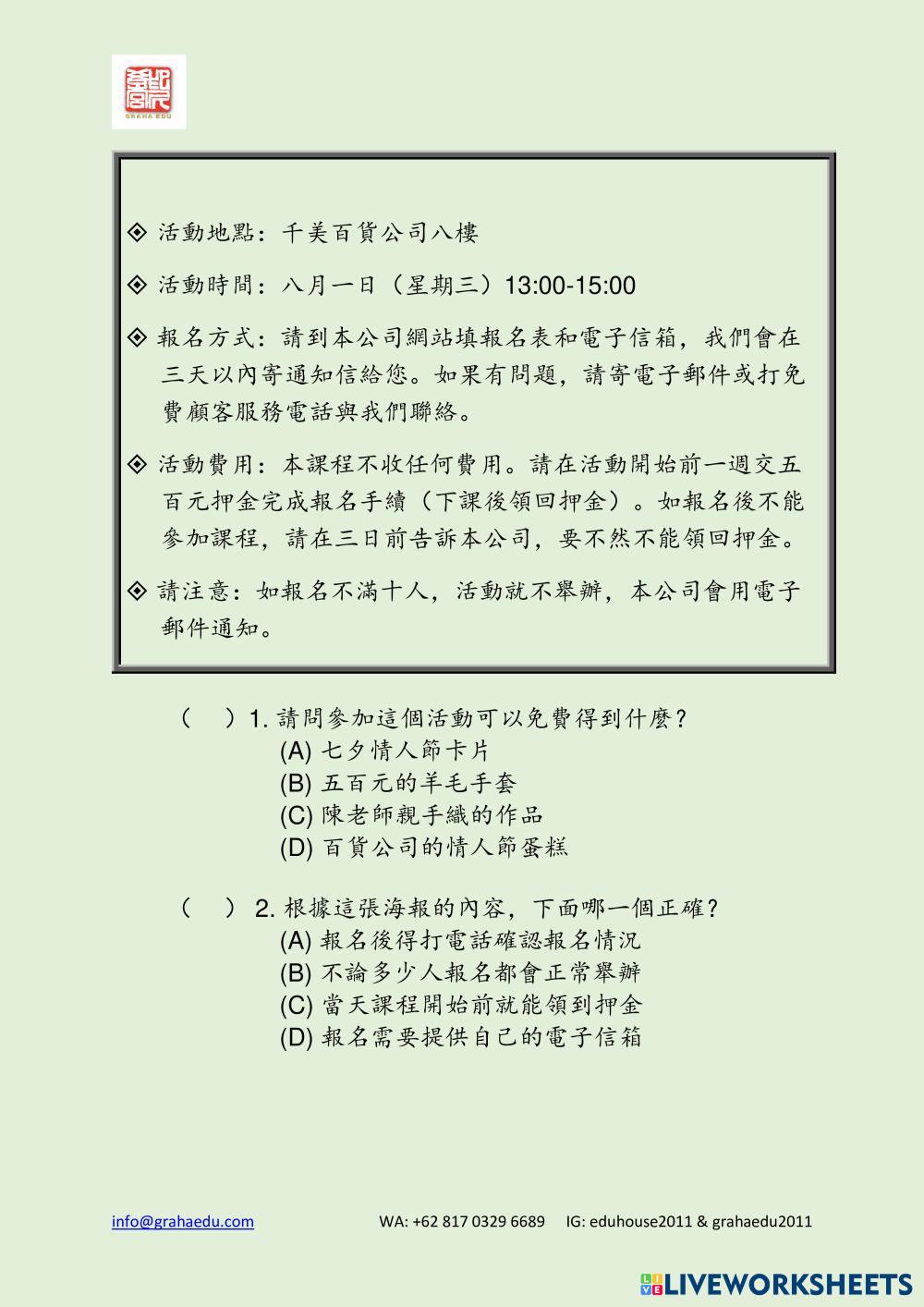 GRAHA EDU

◈ 活動地點：千美百貨公司八樓

◈ 活動時間：八月一日（星期三）13:00-15:00

◈ 報名方式：請到本公司網站填報名表和電子信箱，我們會在三天以內寄通知信給您。如果有問題，請寄電子郵件或打免費顧客服務電話與我們聯絡。

◈ 活動費用：本課程不收任何費用。請在活動開始前一週交五百元押金完成報名手續（下課後領回押金）。如報名後不能參加課程，請在三日前告訴本公司，要不然不能領回押金。

◈ 請注意：如報名不滿十人，活動就不舉辦，本公司會用電子郵件通知。

（　）1. 請問參加這個活動可以免費得到什麼？
(A) 七夕情人節卡片
(B) 五百元的羊毛手套
(C) 陳老師親手織的作品
(D) 百貨公司的情人節蛋糕

（　）2. 根據這張海報的內容，下面哪一個正確？
(A) 報名後得打電話確認報名情況
(B) 不論多少人報名都會正常舉辦
(C) 當天課程開始前就能領到押金
(D) 報名需要提供自己的電子信箱

info@grahaedu.com WA: +62 817 0329 6689 IG: eduhouse2011 & grahaedu2011

LIVEWORKSHEETS